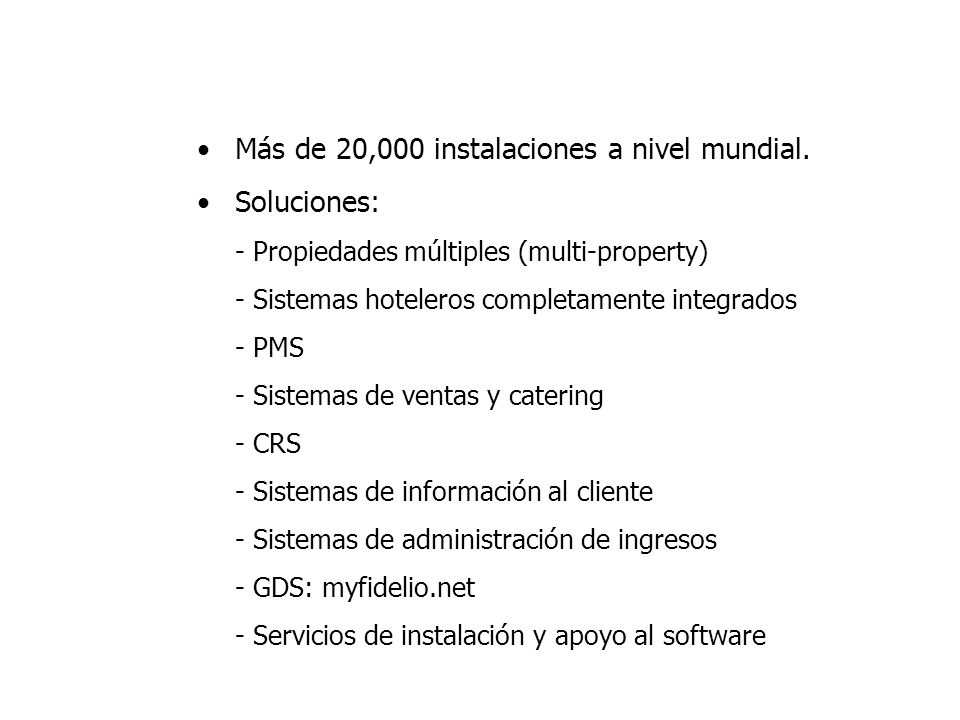 • Más de 20,000 instalaciones a nivel mundial.
• Soluciones:
- Propiedades múltiples (multi-property)
- Sistemas hoteleros completamente integrados
- PMS
- Sistemas de ventas y catering
- CRS
- Sistemas de información al cliente
- Sistemas de administración de ingresos
- GDS: myfidelio.net
- Servicios de instalación y apoyo al software